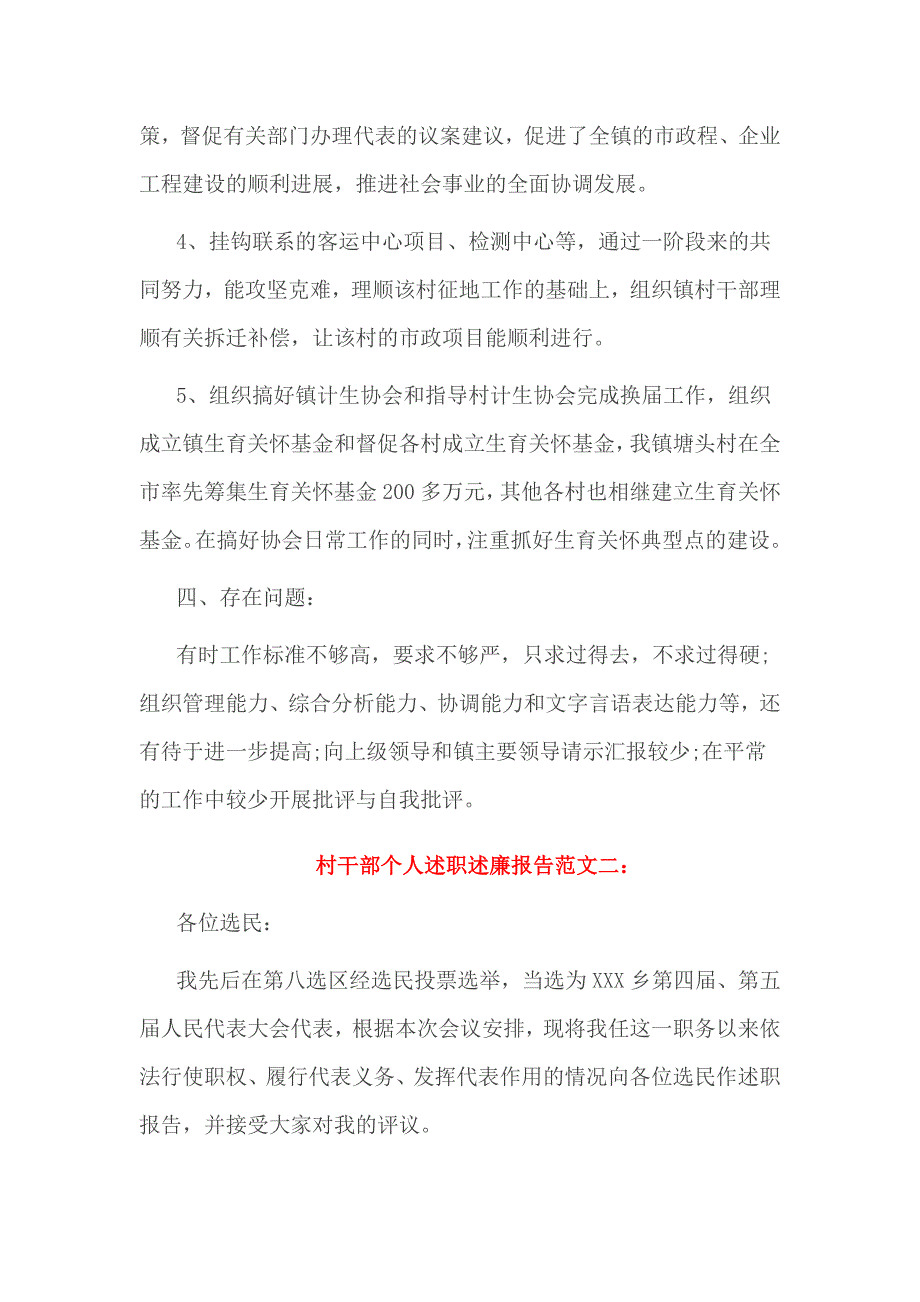 策，督促有关部门办理代表的议案建议，促进了全镇的市政程、企业工程建设的顺利进展，推进社会事业的全面协调发展。

4、挂钩联系的客运中心项目、检测中心等，通过一阶段来的共同努力，能攻坚克难，理顺该村征地工作的基础上，组织镇村干部理顺有关拆迁补偿，让该村的市政项目能顺利进行。

5、组织搞好镇计生协会和指导村计生协会完成换届工作，组织成立镇生育关怀基金和督促各村成立生育关怀基金，我镇塘头村在全市率先筹集生育关怀基金200多万元，其他各村也相继建立生育关怀基金。在搞好协会日常工作的同时，注重抓好生育关怀典型点的建设。

四、存在问题：

有时工作标准不够高，要求不够严，只求过得去，不求过得硬；组织管理能力、综合分析能力、协调能力和文字言语表达能力等，还有待于进一步提高;向上级领导和镇主要领导请示汇报较少;在平常的工作中较少开展批评与自我批评。

村干部个人述职述廉报告范文二：

各位选民：

我先后在第八选区经选民投票选举，当选为XXX乡第四届、第五届人民代表大会代表，根据本次会议安排，现将我任这一职务以来依法行使职权、履行代表义务、发挥代表作用的情况向各位选民作述职报告，并接受大家对我的评议。